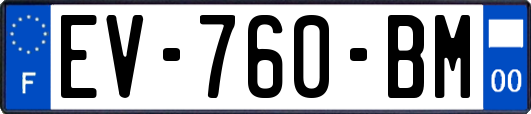 F
EV-760-BM
00